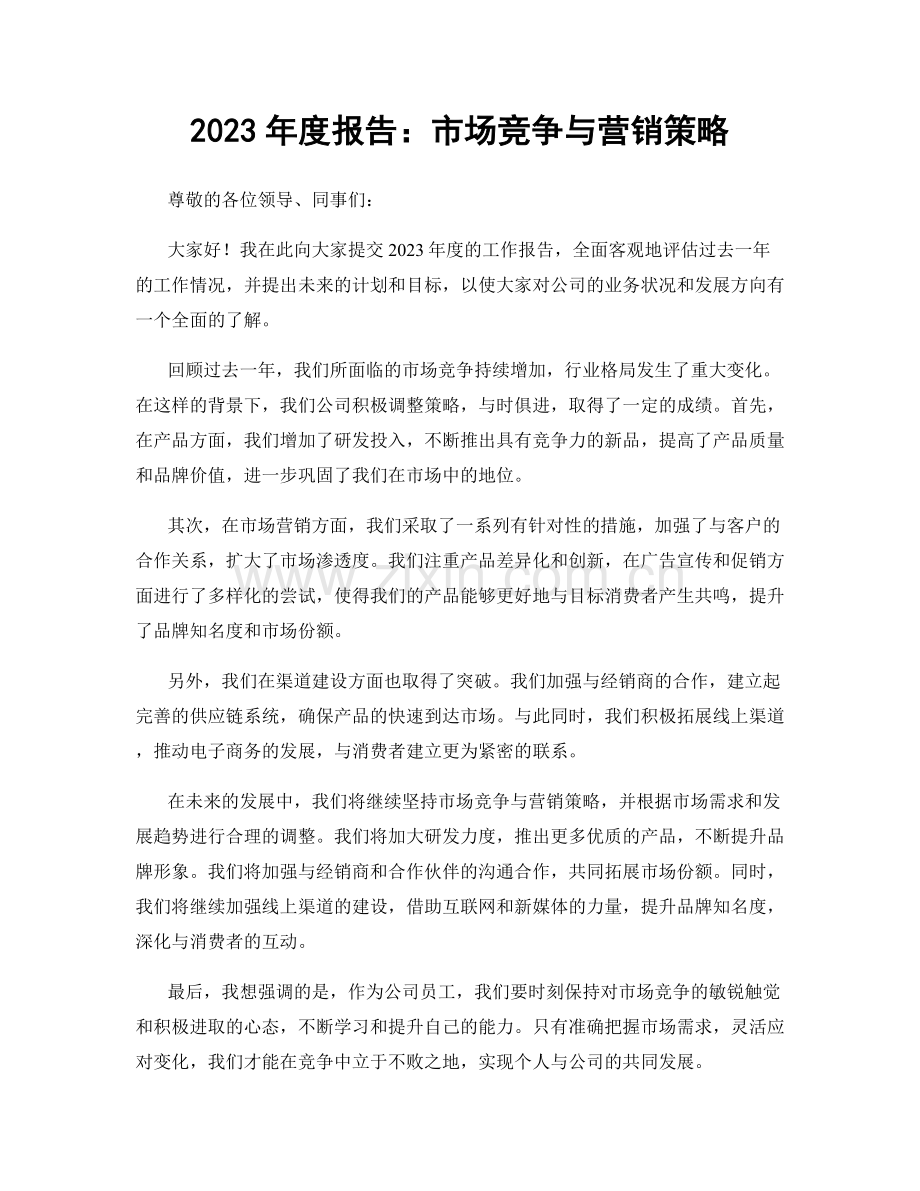 2023年度报告：市场竞争与营销策略

尊敬的各位领导、同事们：

大家好！我在此向大家提交2023年度的工作报告，全面客观地评估过去一年的工作情况，并提出未来的计划和目标，以使大家对公司的业务状况和发展方向有一个全面的了解。

回顾过去一年，我们所面临的市场竞争持续增加，行业格局发生了重大变化。在这样的背景下，我们公司积极调整策略，与时俱进，取得了一定的成绩。首先，在产品方面，我们增加了研发投入，不断推出具有竞争力的新品，提高了产品质量和品牌价值，进一步巩固了我们在市场中的地位。

其次，在市场营销方面，我们采取了一系列有针对性的措施，加强了与客户的合作关系，扩大了市场渗透度。我们注重产品差异化和创新，在广告宣传和促销方面进行了多样化的尝试，使得我们的产品能够更好地与目标消费者产生共鸣，提升了品牌知名度和市场份额。

另外，我们在渠道建设方面也取得了突破。我们加强与经销商的合作，建立起完善的供应链系统，确保产品的快速到达市场。与此同时，我们积极拓展线上渠道，推动电子商务的发展，与消费者建立更为紧密的联系。

在未来的发展中，我们将继续坚持市场竞争与营销策略，并根据市场需求和发展趋势进行合理的调整。我们将加大研发力度，推出更多优质的产品，不断提升品牌形象。我们将加强与经销商和合作伙伴的沟通合作，共同拓展市场份额。同时，我们将继续加强线上渠道的建设，借助互联网和新媒体的力量，提升品牌知名度，深化与消费者的互动。

最后，我想强调的是，作为公司员工，我们要时刻保持对市场竞争的敏锐触觉和积极进取的心态，不断学习和提升自己的能力。只有准确把握市场需求，灵活应对变化，我们才能在竞争中立于不败之地，实现个人与公司的共同发展。

www.zixin.com.cn